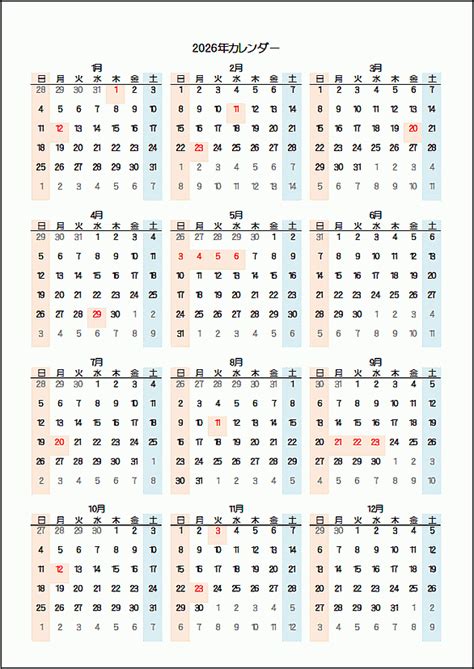 2026年カレンダー

1月
| 日 | 月 | 火 | 水 | 木 | 金 | 土 |
|---|---|---|---|---|---|---|
| 28 | 29 | 30 | 31 | 1 | 2 | 3 |
| 4 | 5 | 6 | 7 | 8 | 9 | 10 |
| 11 | 12 | 13 | 14 | 15 | 16 | 17 |
| 18 | 19 | 20 | 21 | 22 | 23 | 24 |
| 25 | 26 | 27 | 28 | 29 | 30 | 31 |
| 1 | 2 | 3 | 4 | 5 | 6 | 7 |

2月
| 日 | 月 | 火 | 水 | 木 | 金 | 土 |
|---|---|---|---|---|---|---|
| 1 | 2 | 3 | 4 | 5 | 6 | 7 |
| 8 | 9 | 10 | 11 | 12 | 13 | 14 |
| 15 | 16 | 17 | 18 | 19 | 20 | 21 |
| 22 | 23 | 24 | 25 | 26 | 27 | 28 |
| 1 | 2 | 3 | 4 | 5 | 6 | 7 |
| 8 | 9 | 10 | 11 | 12 | 13 | 14 |

3月
| 日 | 月 | 火 | 水 | 木 | 金 | 土 |
|---|---|---|---|---|---|---|
| 1 | 2 | 3 | 4 | 5 | 6 | 7 |
| 8 | 9 | 10 | 11 | 12 | 13 | 14 |
| 15 | 16 | 17 | 18 | 19 | 20 | 21 |
| 22 | 23 | 24 | 25 | 26 | 27 | 28 |
| 29 | 30 | 31 | 1 | 2 | 3 | 4 |
| 5 | 6 | 7 | 8 | 9 | 10 | 11 |

4月
| 日 | 月 | 火 | 水 | 木 | 金 | 土 |
|---|---|---|---|---|---|---|
| 29 | 30 | 31 | 1 | 2 | 3 | 4 |
| 5 | 6 | 7 | 8 | 9 | 10 | 11 |
| 12 | 13 | 14 | 15 | 16 | 17 | 18 |
| 19 | 20 | 21 | 22 | 23 | 24 | 25 |
| 26 | 27 | 28 | 29 | 30 | 1 | 2 |
| 3 | 4 | 5 | 6 | 7 | 8 | 9 |

5月
| 日 | 月 | 火 | 水 | 木 | 金 | 土 |
|---|---|---|---|---|---|---|
| 26 | 27 | 28 | 29 | 30 | 1 | 2 |
| 3 | 4 | 5 | 6 | 7 | 8 | 9 |
| 10 | 11 | 12 | 13 | 14 | 15 | 16 |
| 17 | 18 | 19 | 20 | 21 | 22 | 23 |
| 24 | 25 | 26 | 27 | 28 | 29 | 30 |
| 31 | 1 | 2 | 3 | 4 | 5 | 6 |

6月
| 日 | 月 | 火 | 水 | 木 | 金 | 土 |
|---|---|---|---|---|---|---|
| 31 | 1 | 2 | 3 | 4 | 5 | 6 |
| 7 | 8 | 9 | 10 | 11 | 12 | 13 |
| 14 | 15 | 16 | 17 | 18 | 19 | 20 |
| 21 | 22 | 23 | 24 | 25 | 26 | 27 |
| 28 | 29 | 30 | 1 | 2 | 3 | 4 |
| 5 | 6 | 7 | 8 | 9 | 10 | 11 |

7月
| 日 | 月 | 火 | 水 | 木 | 金 | 土 |
|---|---|---|---|---|---|---|
| 28 | 29 | 30 | 1 | 2 | 3 | 4 |
| 5 | 6 | 7 | 8 | 9 | 10 | 11 |
| 12 | 13 | 14 | 15 | 16 | 17 | 18 |
| 19 | 20 | 21 | 22 | 23 | 24 | 25 |
| 26 | 27 | 28 | 29 | 30 | 31 | 1 |
| 2 | 3 | 4 | 5 | 6 | 7 | 8 |

8月
| 日 | 月 | 火 | 水 | 木 | 金 | 土 |
|---|---|---|---|---|---|---|
| 26 | 27 | 28 | 29 | 30 | 31 | 1 |
| 2 | 3 | 4 | 5 | 6 | 7 | 8 |
| 9 | 10 | 11 | 12 | 13 | 14 | 15 |
| 16 | 17 | 18 | 19 | 20 | 21 | 22 |
| 23 | 24 | 25 | 26 | 27 | 28 | 29 |
| 30 | 31 | 1 | 2 | 3 | 4 | 5 |

9月
| 日 | 月 | 火 | 水 | 木 | 金 | 土 |
|---|---|---|---|---|---|---|
| 30 | 31 | 1 | 2 | 3 | 4 | 5 |
| 6 | 7 | 8 | 9 | 10 | 11 | 12 |
| 13 | 14 | 15 | 16 | 17 | 18 | 19 |
| 20 | 21 | 22 | 23 | 24 | 25 | 26 |
| 27 | 28 | 29 | 30 | 1 | 2 | 3 |
| 4 | 5 | 6 | 7 | 8 | 9 | 10 |

10月
| 日 | 月 | 火 | 水 | 木 | 金 | 土 |
|---|---|---|---|---|---|---|
| 27 | 28 | 29 | 30 | 1 | 2 | 3 |
| 4 | 5 | 6 | 7 | 8 | 9 | 10 |
| 11 | 12 | 13 | 14 | 15 | 16 | 17 |
| 18 | 19 | 20 | 21 | 22 | 23 | 24 |
| 25 | 26 | 27 | 28 | 29 | 30 | 31 |
| 1 | 2 | 3 | 4 | 5 | 6 | 7 |

11月
| 日 | 月 | 火 | 水 | 木 | 金 | 土 |
|---|---|---|---|---|---|---|
| 1 | 2 | 3 | 4 | 5 | 6 | 7 |
| 8 | 9 | 10 | 11 | 12 | 13 | 14 |
| 15 | 16 | 17 | 18 | 19 | 20 | 21 |
| 22 | 23 | 24 | 25 | 26 | 27 | 28 |
| 29 | 30 | 1 | 2 | 3 | 4 | 5 |
| 6 | 7 | 8 | 9 | 10 | 11 | 12 |

12月
| 日 | 月 | 火 | 水 | 木 | 金 | 土 |
|---|---|---|---|---|---|---|
| 29 | 30 | 1 | 2 | 3 | 4 | 5 |
| 6 | 7 | 8 | 9 | 10 | 11 | 12 |
| 13 | 14 | 15 | 16 | 17 | 18 | 19 |
| 20 | 21 | 22 | 23 | 24 | 25 | 26 |
| 27 | 28 | 29 | 30 | 31 | 1 | 2 |
| 3 | 4 | 5 | 6 | 7 | 8 | 9 |